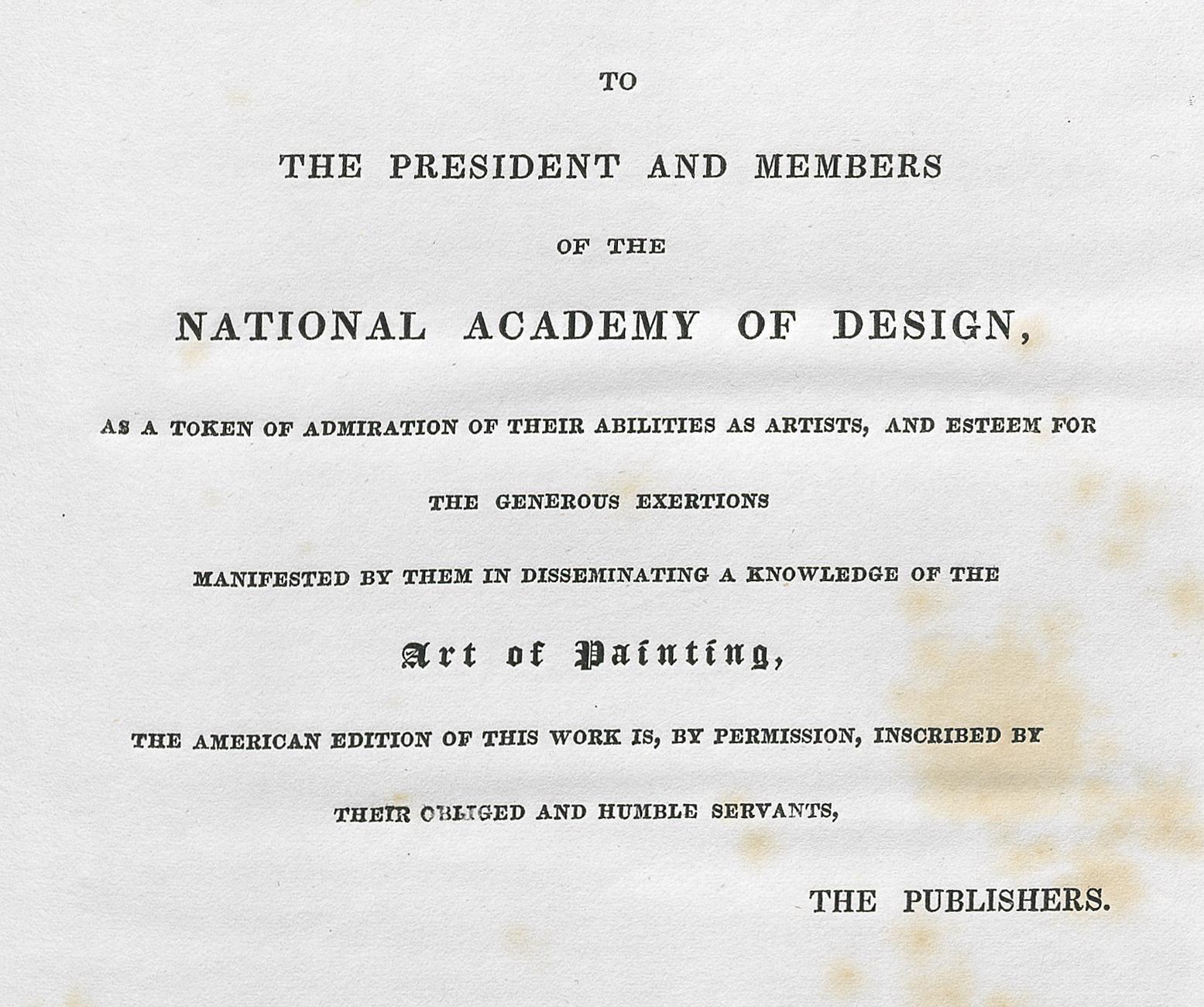 TO

THE PRESIDENT AND MEMBERS

OF THE

NATIONAL ACADEMY OF DESIGN,

AS A TOKEN OF ADMIRATION OF THEIR ABILITIES AS ARTISTS, AND ESTEEM FOR

THE GENEROUS EXERTIONS

MANIFESTED BY THEM IN DISSEMINATING A KNOWLEDGE OF THE

Art of Painting,

THE AMERICAN EDITION OF THIS WORK IS, BY PERMISSION, INSCRIBED BY

THEIR OBLIGED AND HUMBLE SERVANTS,

THE PUBLISHERS.